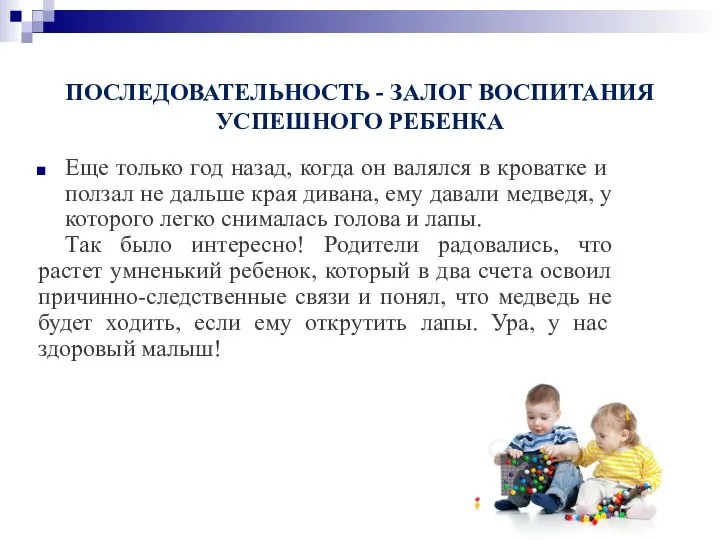 ПОСЛЕДОВАТЕЛЬНОСТЬ - ЗАЛОГ ВОСПИТАНИЯ УСПЕШНОГО РЕБЕНКА

Еще только год назад, когда он валялся в кроватке и ползал не дальше края дивана, ему давали медведя, у которого легко снималась голова и лапы.

Так было интересно! Родители радовались, что растет умненький ребенок, который в два счета освоил причинно-следственные связи и понял, что медведь не будет ходить, если ему открутить лапы. Ура, у нас здоровый малыш!